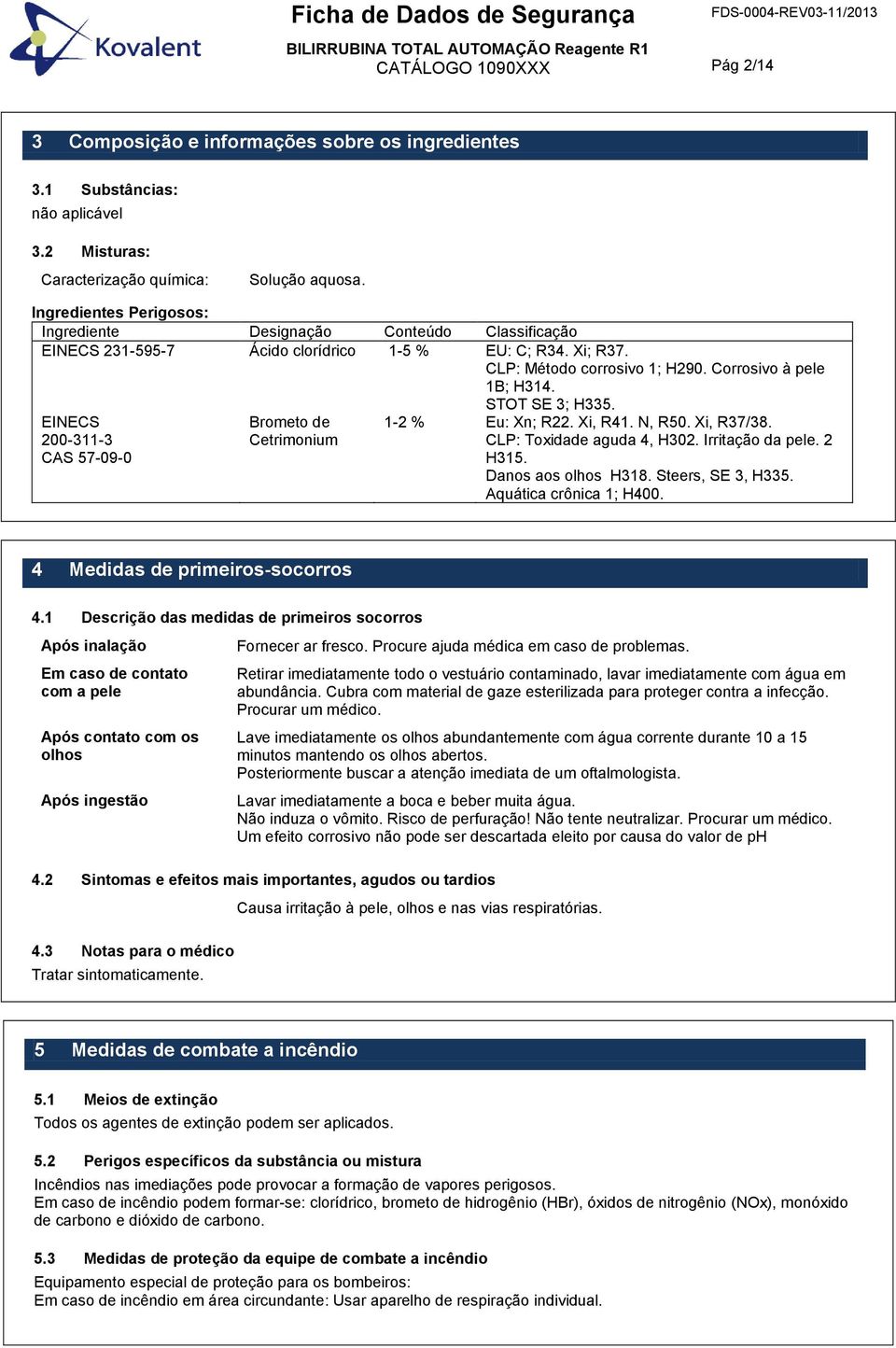 Kovalent

Ficha de Dados de Segurança
BILIRRUBINA TOTAL AUTOMAÇÃO Reagente R1
CATÁLOGO 1090XXX

FDS-0004-REV03-11/2013
Pág 2/14

3 Composição e informações sobre os ingredientes

3.1 Substâncias:
não aplicável

3.2 Misturas:
Caracterização química: Solução aquosa.

Ingredientes Perigosos:

| Ingrediente | Designação | Conteúdo | Classificação |
|---|---|---|---|
| EINECS 231-595-7 | Ácido clorídrico | 1-5 % | EU: C; R34. Xi; R37. CLP: Método corrosivo 1; H290. Corrosivo à pele 1B; H314. STOT SE 3; H335. |
| EINECS 200-311-3 CAS 57-09-0 | Brometo de Cetrimonium | 1-2 % | Eu: Xn; R22. Xi, R41. N, R50. Xi, R37/38. CLP: Toxidade aguda 4, H302. Irritação da pele. 2 H315. Danos aos olhos H318. Steers, SE 3, H335. Aquática crônica 1; H400. |

4 Medidas de primeiros-socorros

4.1 Descrição das medidas de primeiros socorros

Após inalação
Fornecer ar fresco. Procure ajuda médica em caso de problemas.

Em caso de contato com a pele
Retirar imediatamente todo o vestuário contaminado, lavar imediatamente com água em abundância. Cubra com material de gaze esterilizada para proteger contra a infecção. Procurar um médico.

Após contato com os olhos
Lave imediatamente os olhos abundantemente com água corrente durante 10 a 15 minutos mantendo os olhos abertos.
Posteriormente buscar a atenção imediata de um oftalmologista.

Após ingestão
Lavar imediatamente a boca e beber muita água.
Não induza o vômito. Risco de perfuração! Não tente neutralizar. Procurar um médico.
Um efeito corrosivo não pode ser descartada eleito por causa do valor de pH

4.2 Sintomas e efeitos mais importantes, agudos ou tardios
Causa irritação à pele, olhos e nas vias respiratórias.

4.3 Notas para o médico
Tratar sintomaticamente.

5 Medidas de combate a incêndio

5.1 Meios de extinção
Todos os agentes de extinção podem ser aplicados.

5.2 Perigos específicos da substância ou mistura
Incêndios nas imediações pode provocar a formação de vapores perigosos.
Em caso de incêndio podem formar-se: clorídrico, brometo de hidrogênio (HBr), óxidos de nitrogênio (NOx), monóxido de carbono e dióxido de carbono.

5.3 Medidas de proteção da equipe de combate a incêndio
Equipamento especial de proteção para os bombeiros:
Em caso de incêndio em área circundante: Usar aparelho de respiração individual.